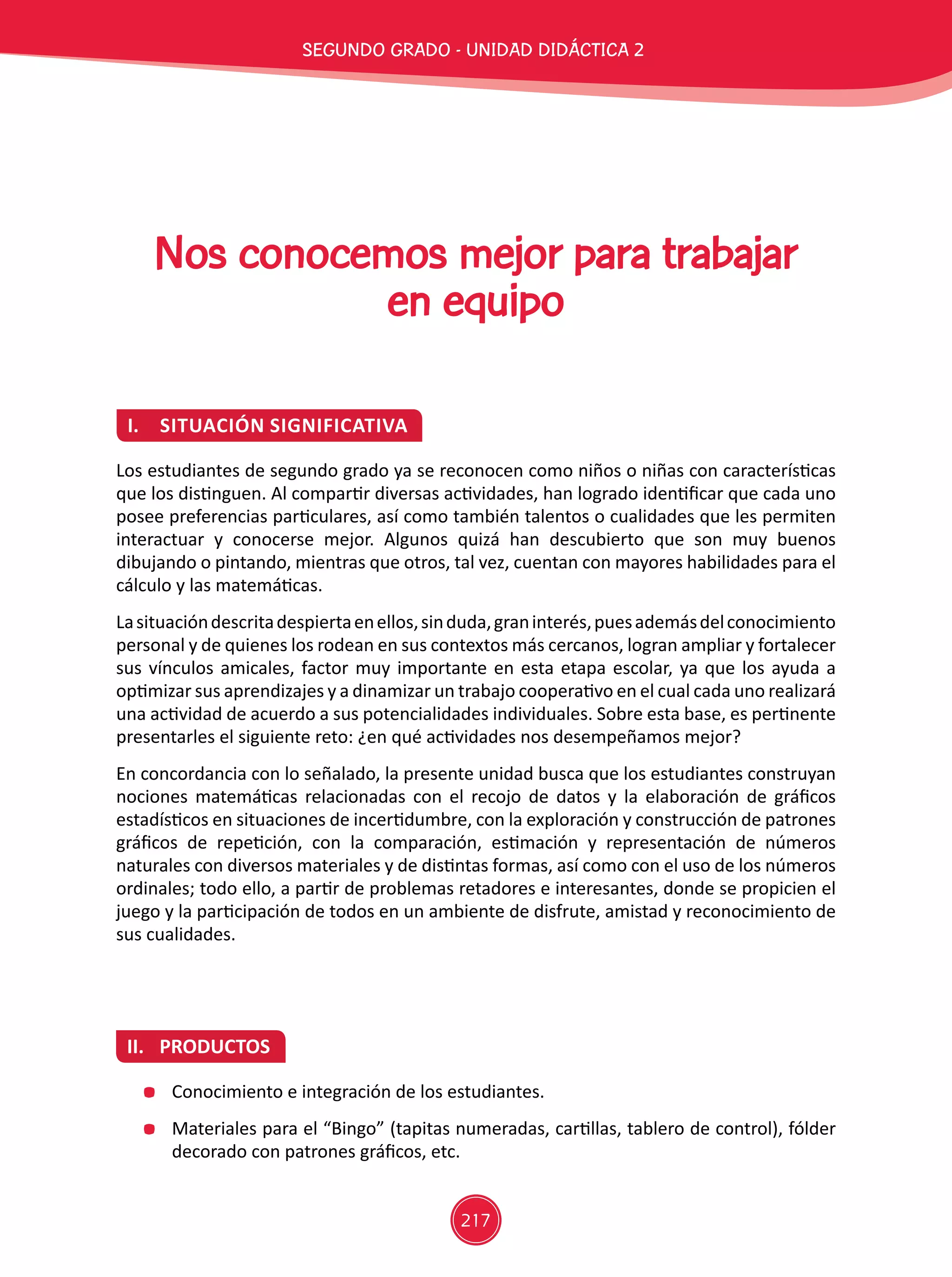 SEGUNDO GRADO - UNIDAD DIDÁCTICA 2

Nos conocemos mejor para trabajar en equipo

I. SITUACIÓN SIGNIFICATIVA

Los estudiantes de segundo grado ya se reconocen como niños o niñas con características que los distinguen. Al compartir diversas actividades, han logrado identificar que cada uno posee preferencias particulares, así como también talentos o cualidades que les permiten interactuar y conocerse mejor. Algunos quizá han descubierto que son muy buenos dibujando o pintando, mientras que otros, tal vez, cuentan con mayores habilidades para el cálculo y las matemáticas.

La situación descrita despierta en ellos, sin duda, gran interés, pues además del conocimiento personal y de quienes los rodean en sus contextos más cercanos, logran ampliar y fortalecer sus vínculos amicales, factor muy importante en esta etapa escolar, ya que los ayuda a optimizar sus aprendizajes y a dinamizar un trabajo cooperativo en el cual cada uno realizará una actividad de acuerdo a sus potencialidades individuales. Sobre esta base, es pertinente presentarles el siguiente reto: ¿en qué actividades nos desempeñamos mejor?

En concordancia con lo señalado, la presente unidad busca que los estudiantes construyan nociones matemáticas relacionadas con el recojo de datos y la elaboración de gráficos estadísticos en situaciones de incertidumbre, con la exploración y construcción de patrones gráficos de repetición, con la comparación, estimación y representación de números naturales con diversos materiales y de distintas formas, así como con el uso de los números ordinales; todo ello, a partir de problemas retadores e interesantes, donde se propicien el juego y la participación de todos en un ambiente de disfrute, amistad y reconocimiento de sus cualidades.

II. PRODUCTOS

Conocimiento e integración de los estudiantes.

Materiales para el “Bingo” (tapitas numeradas, cartillas, tablero de control), fólder decorado con patrones gráficos, etc.

217